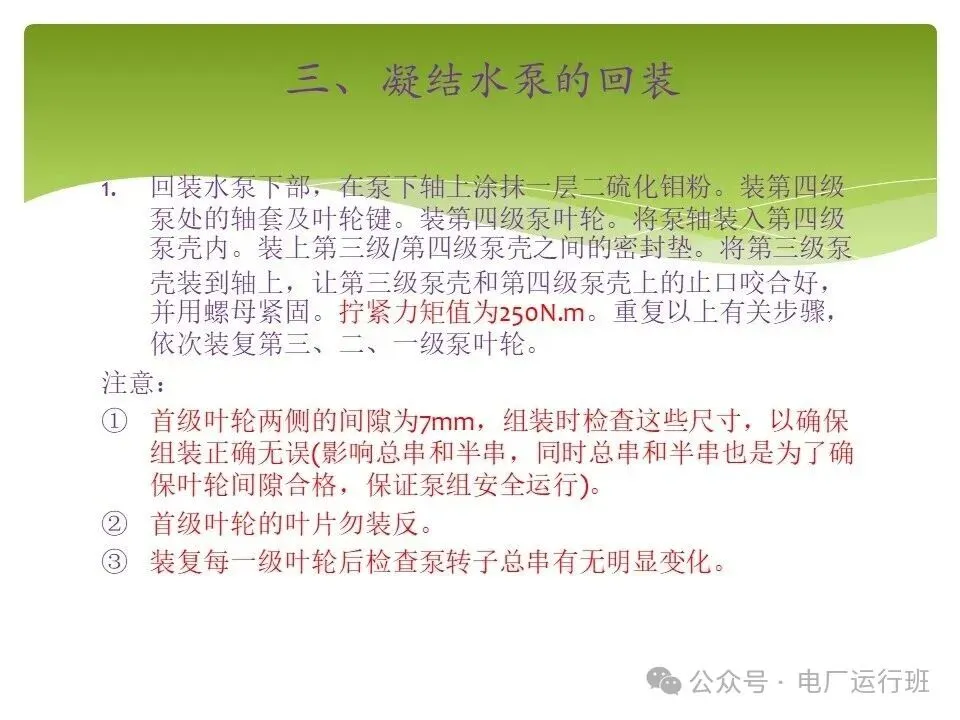 三、凝结水泵的回装

1. 回装水泵下部，在泵下轴上涂抹一层二硫化钼粉。装第四级泵处的轴套及叶轮键。装第四级泵叶轮。将泵轴装入第四级泵壳内。装上第三级/第四级泵壳之间的密封垫。将第三级泵壳装到轴上，让第三级泵壳和第四级泵壳上的止口咬合好，并用螺母紧固。拧紧力矩值为250N.m。重复以上有关步骤，依次装复第三、二、一级泵叶轮。

注意：

① 首级叶轮两侧的间隙为7mm，组装时检查这些尺寸，以确保组装正确无误(影响总串和半串，同时总串和半串也是为了确保叶轮间隙合格，保证泵组安全运行)。

② 首级叶轮的叶片勿装反。

③ 装复每一级叶轮后检查泵转子总串有无明显变化。

公众号 · 电厂运行班